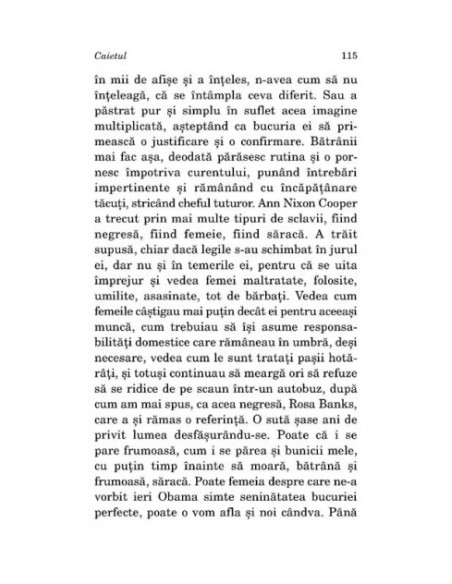 Caietul 115

în mii de afișe și a înțeles, n-avea cum să nu înțeleagă, că se întâmpla ceva diferit. Sau a păstrat pur și simplu în suflet acea imagine multiplicată, așteptând ca bucuria ei să primească o justificare și o confirmare. Bătrânii mai fac așa, deodată părăsesc rutina și o pornesc împotriva curentului, punând întrebări impertinente și rămânând cu încăpățânare tăcuți, stricând cheful tuturor. Ann Nixon Cooper a trecut prin mai multe tipuri de sclavii, fiind negresă, fiind femeie, fiind săracă. A trăit supusă, chiar dacă legile s-au schimbat în jurul ei, dar nu și în temerile ei, pentru că se uita împrejur și vedea femei maltratate, folosite, umilite, asasinate, tot de bărbați. Vedea cum femeile câștigau mai puțin decât ei pentru aceeași muncă, cum trebuiau să își asume responsabilități domestice care rămâneau în umbră, deși necesare, vedea cum le sunt tratați pașii hotărâți, și totuși continuau să meargă ori să refuze să se ridice de pe scaun într-un autobuz, după cum am mai spus, ca acea negresă, Rosa Banks, care a și rămas o referință. O sută șase ani de privit lumea desfășurându-se. Poate că i se pare frumoasă, cum i se părea și bunicii mele, cu puțin timp înainte să moară, bătrână și frumoasă, săracă. Poate femeia despre care ne-a vorbit ieri Obama simte seninătatea bucuriei perfecte, poate o vom afla și noi cândva. Până